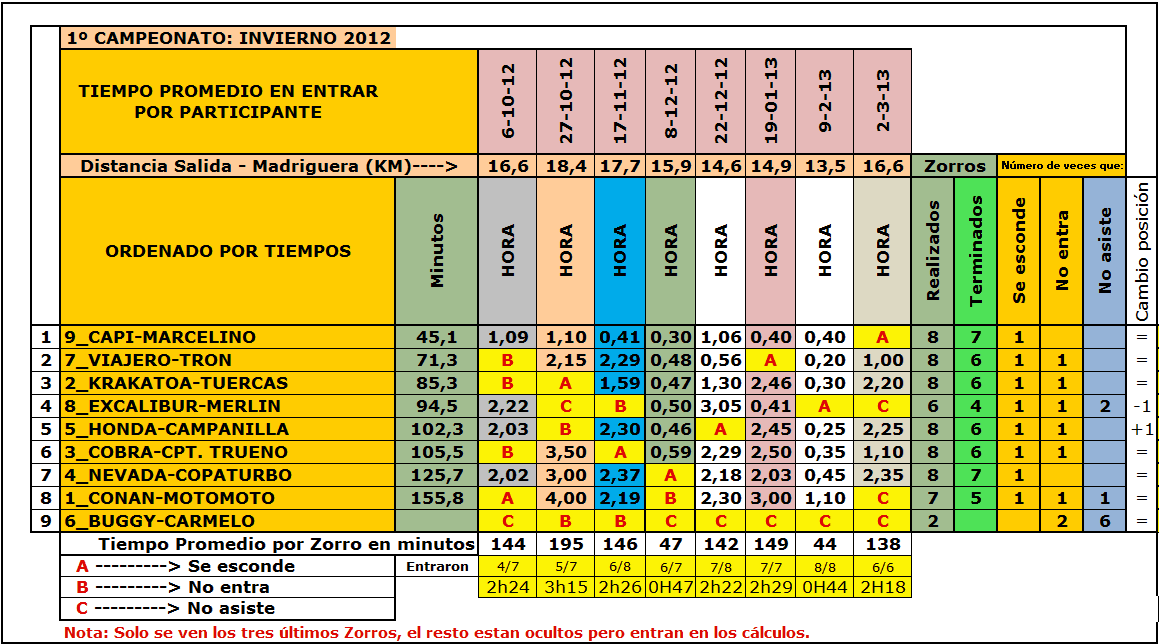 1º CAMPEONATO: INVIERNO 2012

| | TIEMPO PROMEDIO EN ENTRAR POR PARTICIPANTE | | 6-10-12 | 27-10-12 | 17-11-12 | 8-12-12 | 22-12-12 | 19-01-13 | 9-2-13 | 2-3-13 | | | | | | |
|---|---|---|---|---|---|---|---|---|---|---|---|---|---|---|---|---|
| | Distancia Salida - Madriguera (KM)----> | | 16,6 | 18,4 | 17,7 | 15,9 | 14,6 | 14,9 | 13,5 | 16,6 | Zorros | | Número de veces que: | | | |
| | ORDENADO POR TIEMPOS | Minutos | HORA | HORA | HORA | HORA | HORA | HORA | HORA | HORA | Realizados | Terminados | Se esconde | No entra | No asiste | Cambio posición |
| 1 | 9_CAPI-MARCELINO | 45,1 | 1,09 | 1,10 | 0,41 | 0,30 | 1,06 | 0,40 | 0,40 | A | 8 | 7 | 1 | | | = |
| 2 | 7_VIAJERO-TRON | 71,3 | B | 2,15 | 2,29 | 0,48 | 0,56 | A | 0,20 | 1,00 | 8 | 6 | 1 | 1 | | = |
| 3 | 2_KRAKATOA-TUERCAS | 85,3 | B | A | 1,59 | 0,47 | 1,30 | 2,46 | 0,30 | 2,20 | 8 | 6 | 1 | 1 | | = |
| 4 | 8_EXCALIBUR-MERLIN | 94,5 | 2,22 | C | B | 0,50 | 3,05 | 0,41 | A | C | 6 | 4 | 1 | 1 | 2 | -1 |
| 5 | 5_HONDA-CAMPANILLA | 102,3 | 2,03 | B | 2,30 | 0,46 | A | 2,45 | 0,25 | 2,25 | 8 | 6 | 1 | 1 | | +1 |
| 6 | 3_COBRA-CPT. TRUENO | 105,5 | B | 3,50 | A | 0,59 | 2,29 | 2,50 | 0,35 | 1,10 | 8 | 6 | 1 | 1 | | = |
| 7 | 4_NEVADA-COPATURBO | 125,7 | 2,02 | 3,00 | 2,37 | A | 2,18 | 2,03 | 0,45 | 2,35 | 8 | 7 | 1 | | | = |
| 8 | 1_CONAN-MOTOMOTO | 155,8 | A | 4,00 | 2,19 | B | 2,30 | 3,00 | 1,10 | C | 7 | 5 | 1 | 1 | 1 | = |
| 9 | 6_BUGGY-CARMELO | | C | B | B | C | C | C | C | C | 2 | | | 2 | 6 | = |
| | Tiempo Promedio por Zorro en minutos | | 144 | 195 | 146 | 47 | 142 | 149 | 44 | 138 | | | | | | |
| | A ---------> Se esconde | Entraron | 4/7 | 5/7 | 6/8 | 6/7 | 7/8 | 7/7 | 8/8 | 6/6 | | | | | | |
| | B ---------> No entra | | 2h24 | 3h15 | 2h26 | 0H47 | 2h22 | 2h29 | 0H44 | 2H18 | | | | | | |
| | C ---------> No asiste | | | | | | | | | | | | | | | |

Nota: Solo se ven los tres últimos Zorros, el resto estan ocultos pero entran en los cálculos.